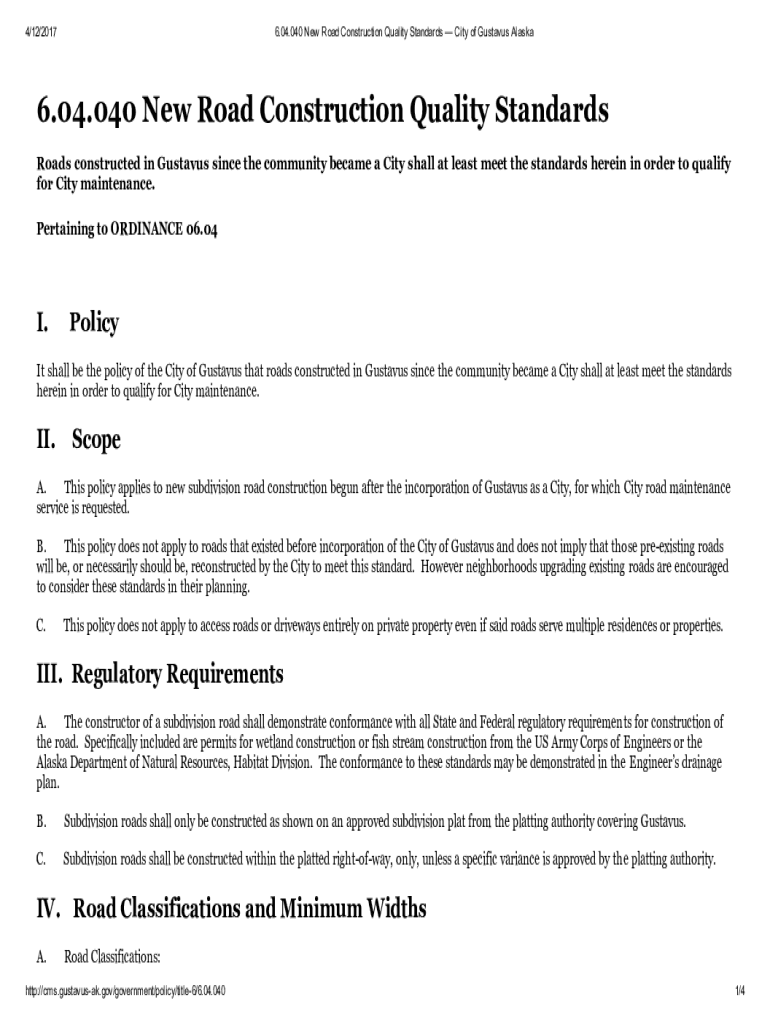 4/12/2017 6.04.040 New Road Construction Quality Standards — City of Gustavus Alaska

6.04.040 New Road Construction Quality Standards

Roads constructed in Gustavus since the community became a City shall at least meet the standards herein in order to qualify for City maintenance.

Pertaining to ORDINANCE 06.04

I. Policy

It shall be the policy of the City of Gustavus that roads constructed in Gustavus since the community became a City shall at least meet the standards herein in order to qualify for City maintenance.

II. Scope

A. This policy applies to new subdivision road construction begun after the incorporation of Gustavus as a City, for which City road maintenance service is requested.

B. This policy does not apply to roads that existed before incorporation of the City of Gustavus and does not imply that those pre-existing roads will be, or necessarily should be, reconstructed by the City to meet this standard. However neighborhoods upgrading existing roads are encouraged to consider these standards in their planning.

C. This policy does not apply to access roads or driveways entirely on private property even if said roads serve multiple residences or properties.

III. Regulatory Requirements

A. The constructor of a subdivision road shall demonstrate conformance with all State and Federal regulatory requirements for construction of the road. Specifically included are permits for wetland construction or fish stream construction from the US Army Corps of Engineers or the Alaska Department of Natural Resources, Habitat Division. The conformance to these standards may be demonstrated in the Engineer's drainage plan.

B. Subdivision roads shall only be constructed as shown on an approved subdivision plat from the platting authority covering Gustavus.

C. Subdivision roads shall be constructed within the platted right-of-way, only, unless a specific variance is approved by the platting authority.

IV. Road Classifications and Minimum Widths

A. Road Classifications:

http://cms.gustavus-ak.gov/government/policy/title-6/6.04.040 1/4